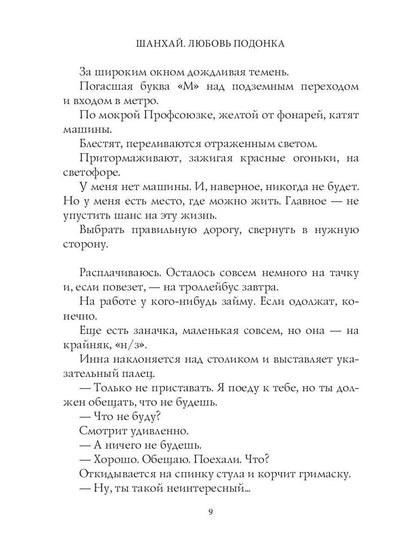 ШАНХАЙ. ЛЮБОВЬ ПОДОНКА

За широким окном дождливая темень.

Погасшая буква «М» над подземным переходом и входом в метро.

По мокрой Профсоюзке, желтой от фонарей, катят машины.

Блестят, переливаются отраженным светом.

Притормаживают, зажигая красные огоньки, на светофоре.

У меня нет машины. И, наверное, никогда не будет. Но у меня есть место, где можно жить. Главное — не упустить шанс на эту жизнь.

Выбрать правильную дорогу, свернуть в нужную сторону.

Расплачиваюсь. Осталось совсем немного на тачку и, если повезет, — на троллейбус завтра.

На работе у кого-нибудь займу. Если одолжат, конечно.

Еще есть заначка, маленькая совсем, но она — на крайняк, «н/з».

Инна наклоняется над столиком и выставляет указательный палец.

— Только не приставать. Я поеду к тебе, но ты должен обещать, что не будешь.

— Что не буду?

Смотрит удивленно.

— А ничего не будешь.

— Хорошо. Обещаю. Поехали. Что?

Откидывается на спинку стула и корчит гримаску.

— Ну, ты такой неинтересный...

9